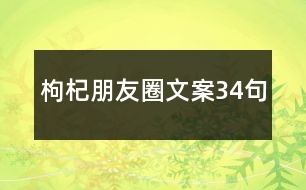 枸杞朋友圈文案34句